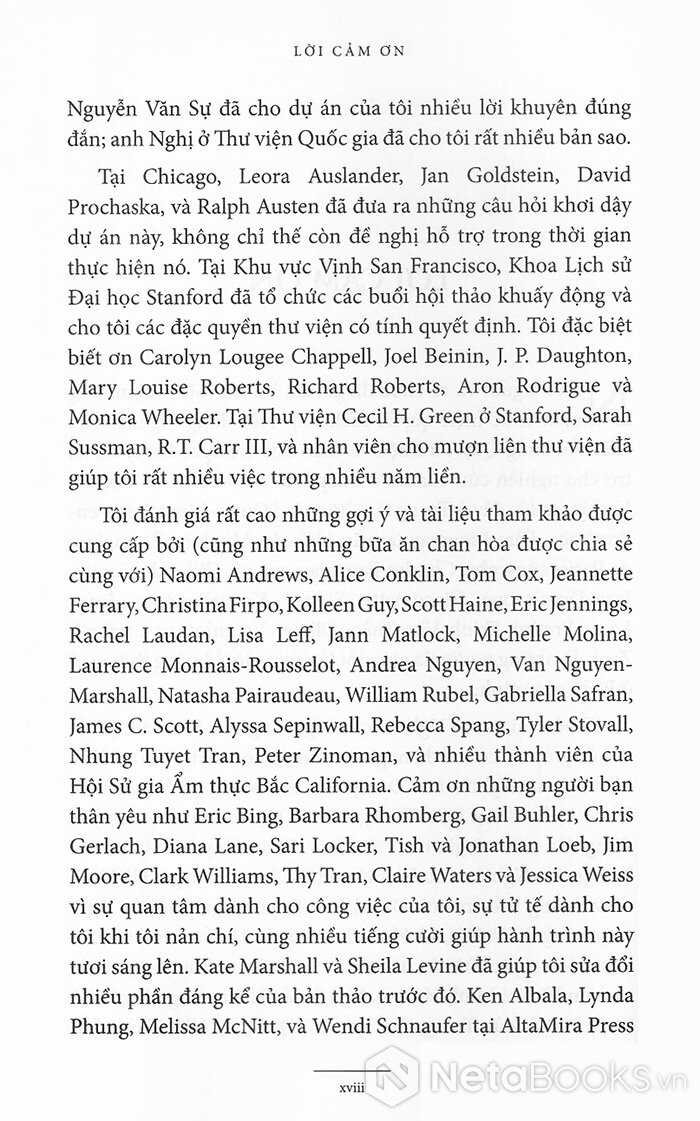 LỜI CẢM ƠN

Nguyễn Văn Sự đã cho dự án của tôi nhiều lời khuyên đúng đắn; anh Nghị ở Thư viện Quốc gia đã cho tôi rất nhiều bản sao.

Tại Chicago, Leora Auslander, Jan Goldstein, David Prochaska, và Ralph Austen đã đưa ra những câu hỏi khơi dậy dự án này, không chỉ thế còn đề nghị hỗ trợ trong thời gian thực hiện nó. Tại Khu vực Vịnh San Francisco, Khoa Lịch sử Đại học Stanford đã tổ chức các buổi hội thảo khuấy động và cho tôi các đặc quyền thư viện có tính quyết định. Tôi đặc biệt biết ơn Carolyn Lougee Chappell, Joel Beinin, J. P. Daughton, Mary Louise Roberts, Richard Roberts, Aron Rodrigue và Monica Wheeler. Tại Thư viện Cecil H. Green ở Stanford, Sarah Sussman, R.T. Carr III, và nhân viên cho mượn liên thư viện đã giúp tôi rất nhiều việc trong nhiều năm liền.

Tôi đánh giá rất cao những gợi ý và tài liệu tham khảo được cung cấp bởi (cũng như những bữa ăn chan hòa được chia sẻ cùng với) Naomi Andrews, Alice Conklin, Tom Cox, Jeannette Ferrary, Christina Firpo, Kolleen Guy, Scott Haine, Eric Jennings, Rachel Laudan, Lisa Leff, Jann Matlock, Michelle Molina, Laurence Monnais-Rousselot, Andrea Nguyen, Van Nguyen-Marshall, Natasha Pairaudeau, William Rubel, Gabriella Safran, James C. Scott, Alyssa Sepinwall, Rebecca Spang, Tyler Stovall, Nhung Tuyet Tran, Peter Zinoman, và nhiều thành viên của Hội Sử gia Ẩm thực Bắc California. Cảm ơn những người bạn thân yêu như Eric Bing, Barbara Rhomberg, Gail Buhler, Chris Gerlach, Diana Lane, Sari Locker, Tish và Jonathan Loeb, Jim Moore, Clark Williams, Thy Tran, Claire Waters và Jessica Weiss vì sự quan tâm dành cho công việc của tôi, sự tử tế dành cho tôi khi tôi nản chí, cùng nhiều tiếng cười giúp hành trình này tươi sáng lên. Kate Marshall và Sheila Levine đã giúp tôi sửa đổi nhiều phần đáng kể của bản thảo trước đó. Ken Albala, Lynda Phung, Melissa McNitt, và Wendi Schnaufer tại AltaMira Press

xviii

NetaBooks.vn